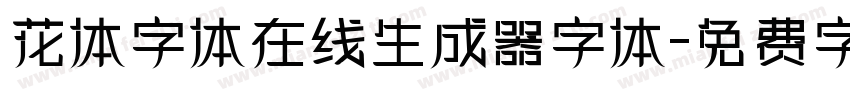 花体字体在线生成器字体-免费字